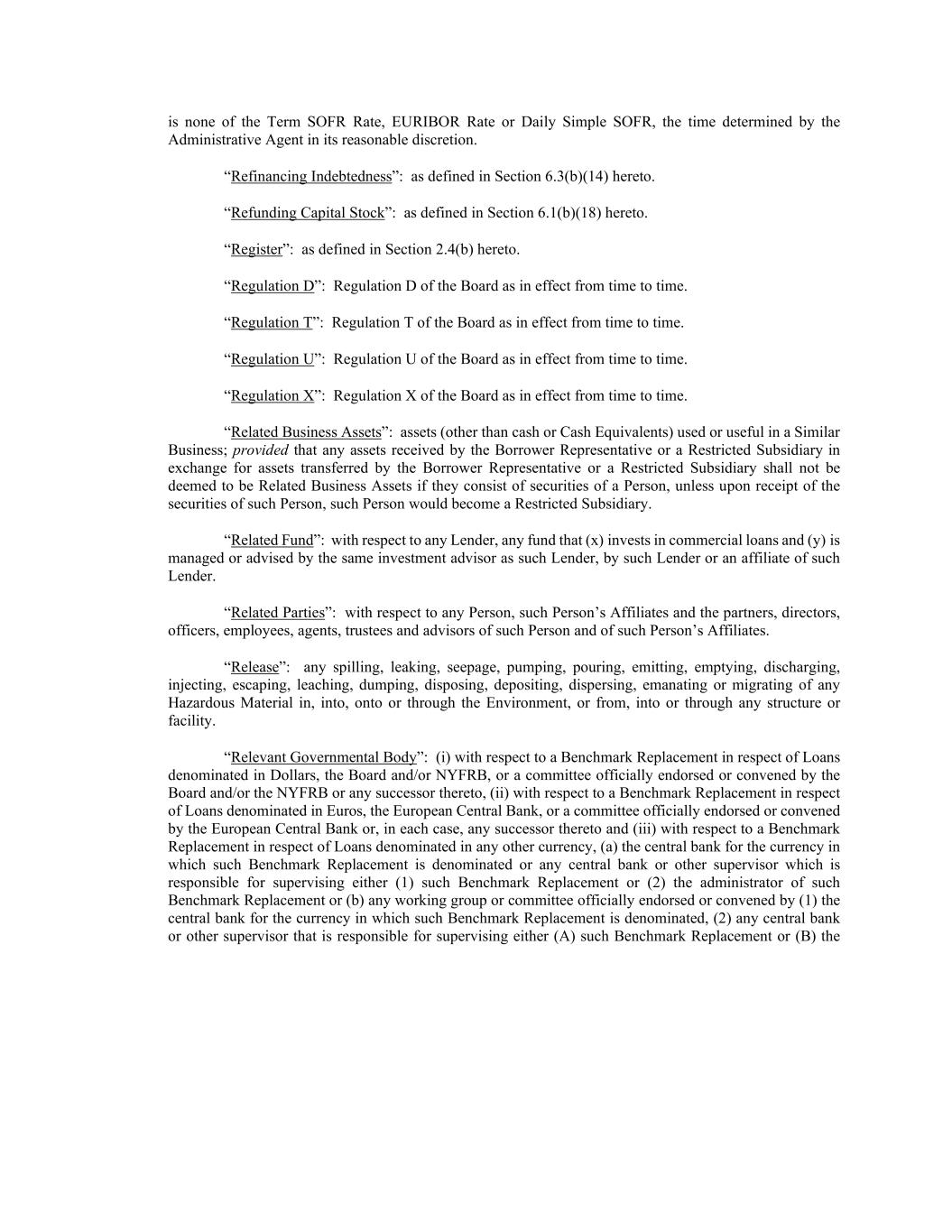 is none of the Term SOFR Rate, EURIBOR Rate or Daily Simple SOFR, the time determined by the Administrative Agent in its reasonable discretion.

“Refinancing Indebtedness”: as defined in Section 6.3(b)(14) hereto.

“Refunding Capital Stock”: as defined in Section 6.1(b)(18) hereto.

“Register”: as defined in Section 2.4(b) hereto.

“Regulation D”: Regulation D of the Board as in effect from time to time.

“Regulation T”: Regulation T of the Board as in effect from time to time.

“Regulation U”: Regulation U of the Board as in effect from time to time.

“Regulation X”: Regulation X of the Board as in effect from time to time.

“Related Business Assets”: assets (other than cash or Cash Equivalents) used or useful in a Similar Business; provided that any assets received by the Borrower Representative or a Restricted Subsidiary in exchange for assets transferred by the Borrower Representative or a Restricted Subsidiary shall not be deemed to be Related Business Assets if they consist of securities of a Person, unless upon receipt of the securities of such Person, such Person would become a Restricted Subsidiary.

“Related Fund”: with respect to any Lender, any fund that (x) invests in commercial loans and (y) is managed or advised by the same investment advisor as such Lender, by such Lender or an affiliate of such Lender.

“Related Parties”: with respect to any Person, such Person’s Affiliates and the partners, directors, officers, employees, agents, trustees and advisors of such Person and of such Person’s Affiliates.

“Release”: any spilling, leaking, seepage, pumping, pouring, emitting, emptying, discharging, injecting, escaping, leaching, dumping, disposing, depositing, dispersing, emanating or migrating of any Hazardous Material in, into, onto or through the Environment, or from, into or through any structure or facility.

“Relevant Governmental Body”: (i) with respect to a Benchmark Replacement in respect of Loans denominated in Dollars, the Board and/or NYFRB, or a committee officially endorsed or convened by the Board and/or the NYFRB or any successor thereto, (ii) with respect to a Benchmark Replacement in respect of Loans denominated in Euros, the European Central Bank, or a committee officially endorsed or convened by the European Central Bank or, in each case, any successor thereto and (iii) with respect to a Benchmark Replacement in respect of Loans denominated in any other currency, (a) the central bank for the currency in which such Benchmark Replacement is denominated or any central bank or other supervisor which is responsible for supervising either (1) such Benchmark Replacement or (2) the administrator of such Benchmark Replacement or (b) any working group or committee officially endorsed or convened by (1) the central bank for the currency in which such Benchmark Replacement is denominated, (2) any central bank or other supervisor that is responsible for supervising either (A) such Benchmark Replacement or (B) the